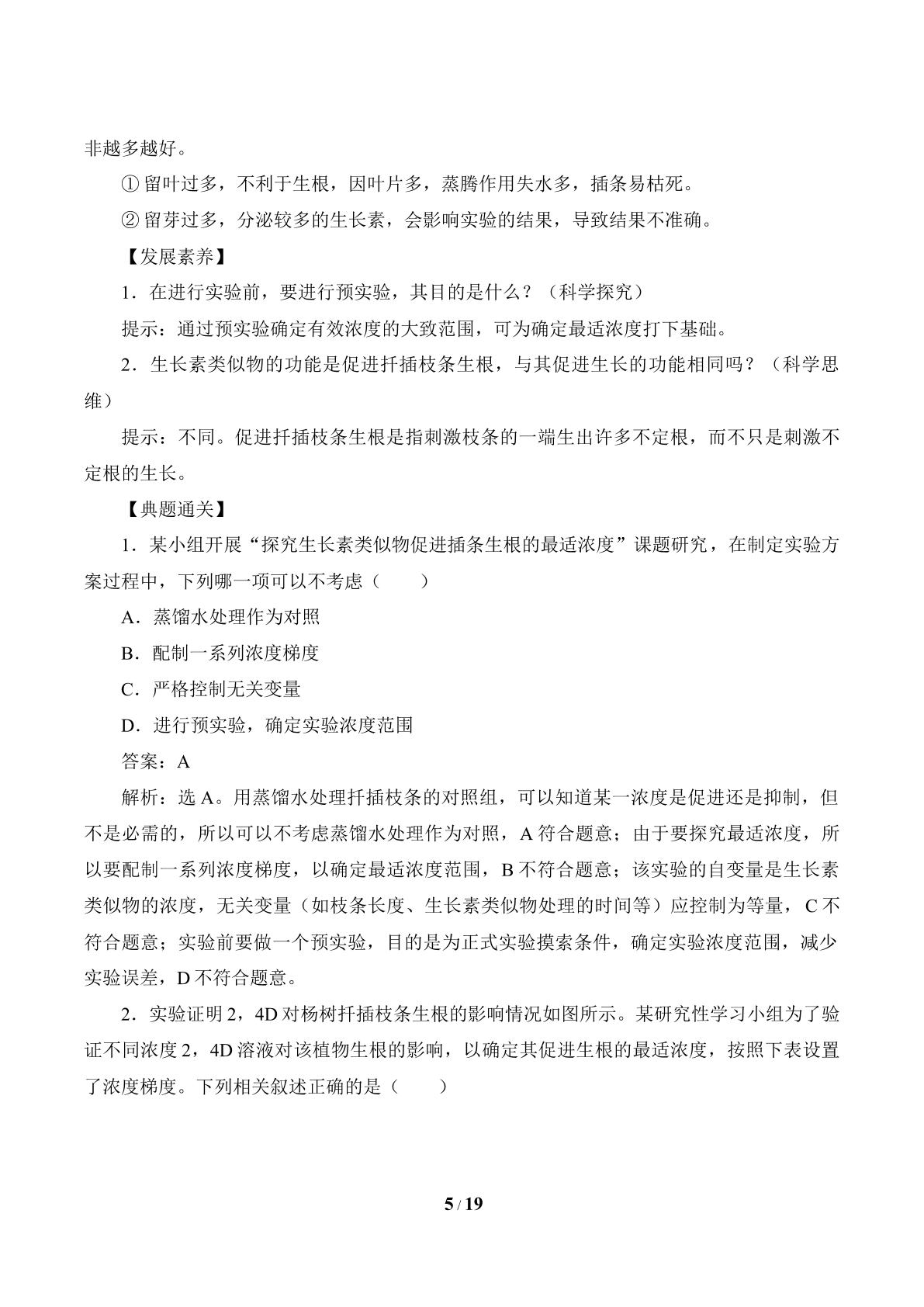 非越多越好。

①留叶过多，不利于生根，因叶片多，蒸腾作用失水多，插条易枯死。

②留芽过多，分泌较多的生长素，会影响实验的结果，导致结果不准确。

【发展素养】

1．在进行实验前，要进行预实验，其目的是什么？（科学探究）

提示：通过预实验确定有效浓度的大致范围，可为确定最适浓度打下基础。

2．生长素类似物的功能是促进扦插枝条生根，与其促进生长的功能相同吗？（科学思维）

提示：不同。促进扦插枝条生根是指刺激枝条的一端生出许多不定根，而不只是刺激不定根的生长。

【典题通关】

1．某小组开展“探究生长素类似物促进插条生根的最适浓度”课题研究，在制定实验方案过程中，下列哪一项可以不考虑（　　）

A．蒸馏水处理作为对照

B．配制一系列浓度梯度

C．严格控制无关变量

D．进行预实验，确定实验浓度范围

答案：A

解析：选A。用蒸馏水处理扦插枝条的对照组，可以知道某一浓度是促进还是抑制，但不是必需的，所以可以不考虑蒸馏水处理作为对照，A符合题意；由于要探究最适浓度，所以要配制一系列浓度梯度，以确定最适浓度范围，B不符合题意；该实验的自变量是生长素类似物的浓度，无关变量（如枝条长度、生长素类似物处理的时间等）应控制为等量，C不符合题意；实验前要做一个预实验，目的是为正式实验摸索条件，确定实验浓度范围，减少实验误差，D不符合题意。

2．实验证明2，4D对杨树扦插枝条生根的影响情况如图所示。某研究性学习小组为了验证不同浓度2，4D溶液对该植物生根的影响，以确定其促进生根的最适浓度，按照下表设置了浓度梯度。下列相关叙述正确的是（　　）

5/19